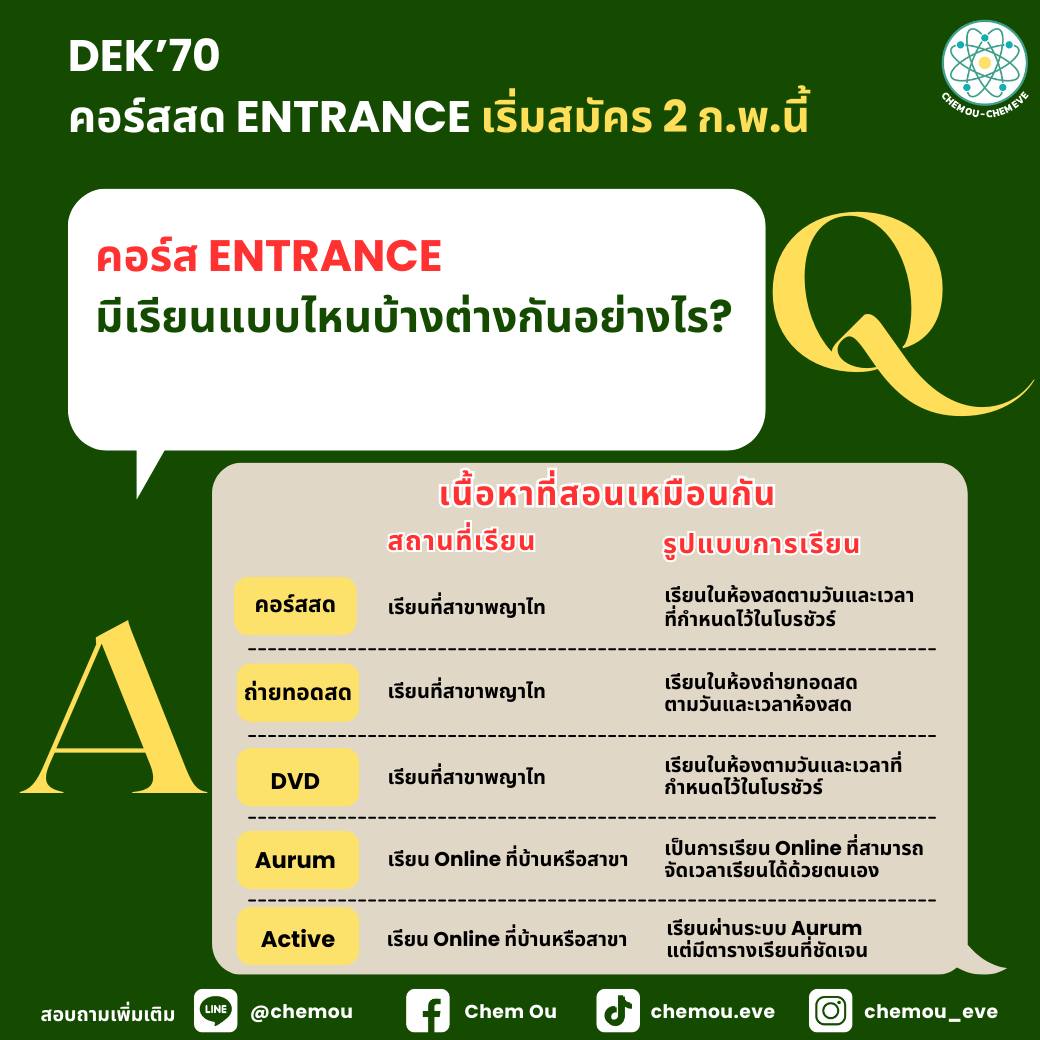 DEK'70
คอร์สสด ENTRANCE เริ่มสมัคร 2 ก.พ.นี้

CHEM OU - CHEM EVE

คอร์ส ENTRANCE
มีเรียนแบบไหนบ้างต่างกันอย่างไร?

Q

A

เนื้อหาที่สอนเหมือนกัน

|  | สถานที่เรียน | รูปแบบการเรียน |
|---|---|---|
| คอร์สสด | เรียนที่สาขาพญาไท | เรียนในห้องสดตามวันและเวลาที่กำหนดไว้ในโบรชัวร์ |
| ถ่ายทอดสด | เรียนที่สาขาพญาไท | เรียนในห้องถ่ายทอดสดตามวันและเวลาห้องสด |
| DVD | เรียนที่สาขาพญาไท | เรียนในห้องตามวันและเวลาที่กำหนดไว้ในโบรชัวร์ |
| Aurum | เรียน Online ที่บ้านหรือสาขา | เป็นการเรียน Online ที่สามารถจัดเวลาเรียนได้ด้วยตนเอง |
| Active | เรียน Online ที่บ้านหรือสาขา | เรียนผ่านระบบ Aurum แต่มีตารางเรียนที่ชัดเจน |

สอบถามเพิ่มเติม LINE @chemou Chem Ou chemou.eve chemou_eve